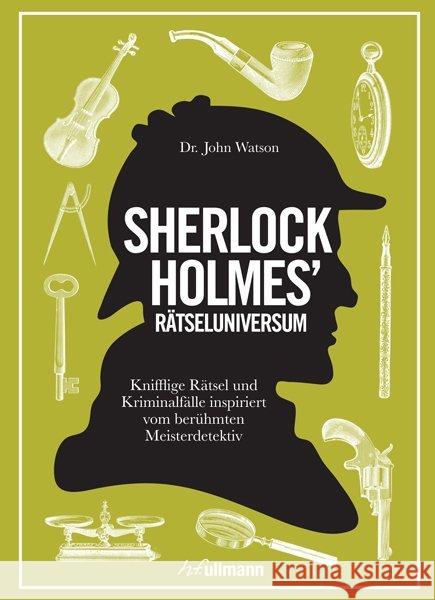 Dr. John Watson

SHERLOCK HOLMES' RÄTSELUNIVERSUM

Knifflige Rätsel und Kriminalfälle inspiriert vom berühmten Meisterdetektiv

h.f.ullmann